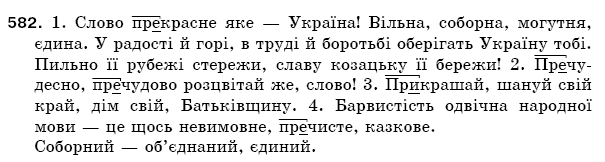 582. 1. Слово прекрасне яке — Україна! Вільна, соборна, могутня, єдина. У радості й горі, в труді й боротьбі оберігать Україну тобі. Пильно її рубежі стережи, славу козацьку її бережи! 2. Пречудесно, пречудово розцвітай же, слово! 3. Прикрашай, шануй свій край, дім свій, Батьківщину. 4. Барвистість одвічна народної мови — це щось невимовне, пречисте, казкове.
Соборний — об'єднаний, єдиний.